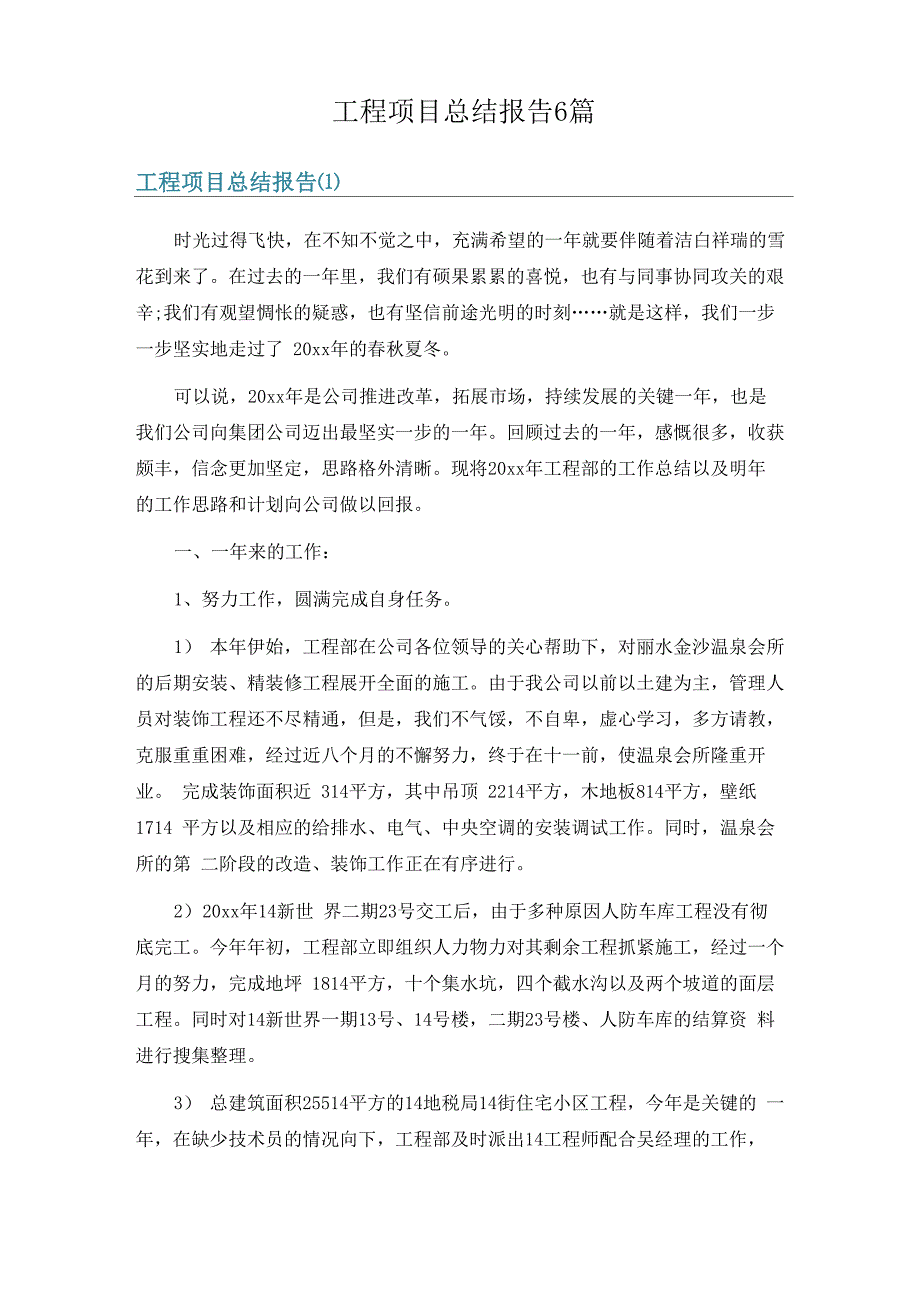 工程项目总结报告6篇

工程项目总结报告(1)

时光过得飞快，在不知不觉之中，充满希望的一年就要伴随着洁白祥瑞的雪花到来了。在过去的一年里，我们有硕果累累的喜悦，也有与同事协同攻关的艰辛;我们有观望惆怅的疑惑，也有坚信前途光明的时刻……就是这样，我们一步一步坚实地走过了 20xx年的春秋夏冬。

可以说，20xx年是公司推进改革，拓展市场，持续发展的关键一年，也是我们公司向集团公司迈出最坚实一步的一年。回顾过去的一年，感慨很多，收获颇丰，信念更加坚定，思路格外清晰。现将20xx年工程部的工作总结以及明年的工作思路和计划向公司做以回报。

一、一年来的工作：

1、努力工作，圆满完成自身任务。

1） 本年伊始，工程部在公司各位领导的关心帮助下，对丽水金沙温泉会所的后期安装、精装修工程展开全面的施工。由于我公司以前以土建为主，管理人员对装饰工程还不尽精通，但是，我们不气馁，不自卑，虚心学习，多方请教，克服重重困难，经过近八个月的不懈努力，终于在十一前，使温泉会所隆重开业。 完成装饰面积近 314平方，其中吊顶 2214平方，木地板814平方，壁纸 1714 平方以及相应的给排水、电气、中央空调的安装调试工作。同时，温泉会所的第 二阶段的改造、装饰工作正在有序进行。

2）20xx年14新世 界二期23号交工后，由于多种原因人防车库工程没有彻底完工。今年年初，工程部立即组织人力物力对其剩余工程抓紧施工，经过一个月的努力，完成地坪 1814平方，十个集水坑，四个截水沟以及两个坡道的面层工程。同时对14新世界一期13号、14号楼，二期23号楼、人防车库的结算资 料进行搜集整理。

3） 总建筑面积25514平方的14地税局14街住宅小区工程，今年是关键的 一年，在缺少技术员的情况向下，工程部及时派出14工程师配合吴经理的工作，